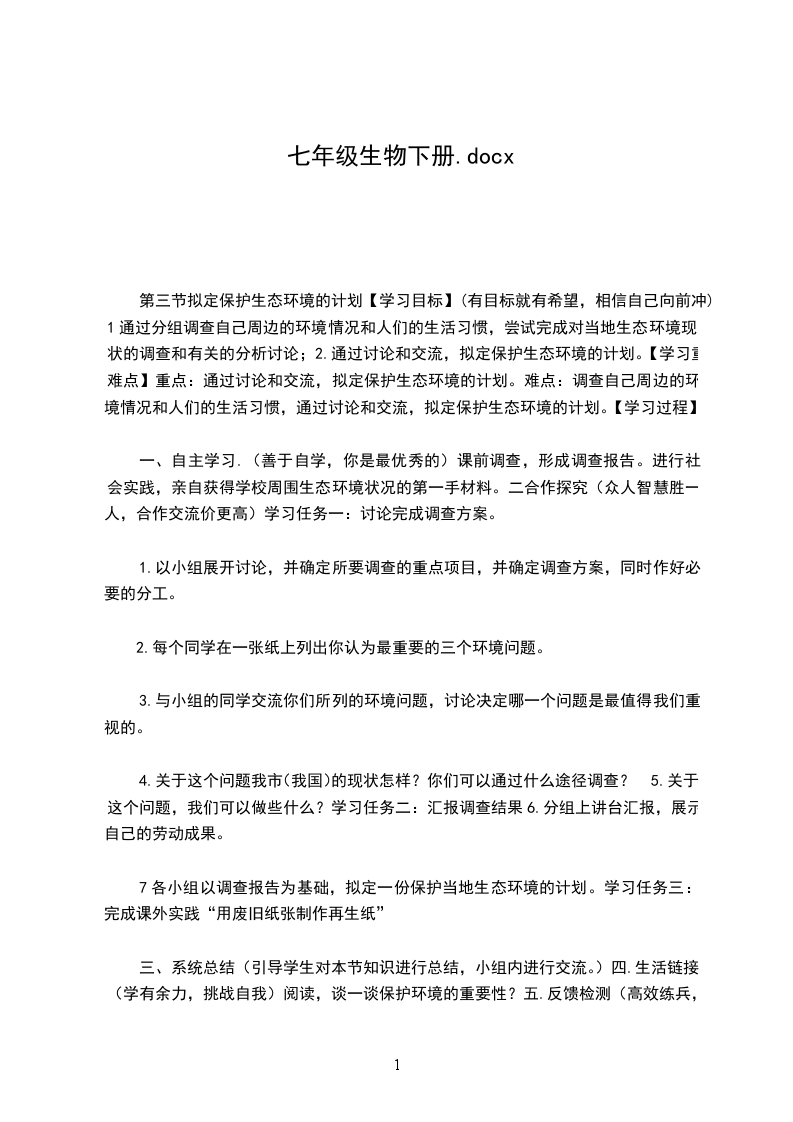 七年级生物下册.docx

第三节拟定保护生态环境的计划【学习目标】(有目标就有希望，相信自己向前冲)1通过分组调查自己周边的环境情况和人们的生活习惯，尝试完成对当地生态环境现状的调查和有关的分析讨论；2.通过讨论和交流，拟定保护生态环境的计划。【学习重难点】重点：通过讨论和交流，拟定保护生态环境的计划。难点：调查自己周边的环境情况和人们的生活习惯，通过讨论和交流，拟定保护生态环境的计划。【学习过程】

一、自主学习.（善于自学，你是最优秀的）课前调查，形成调查报告。进行社会实践，亲自获得学校周围生态环境状况的第一手材料。二合作探究（众人智慧胜一人，合作交流价更高）学习任务一：讨论完成调查方案。

1.以小组展开讨论，并确定所要调查的重点项目，并确定调查方案，同时作好必要的分工。

2.每个同学在一张纸上列出你认为最重要的三个环境问题。

3.与小组的同学交流你们所列的环境问题，讨论决定哪一个问题是最值得我们重视的。

4.关于这个问题我市(我国)的现状怎样？你们可以通过什么途径调查？ 5.关于这个问题，我们可以做些什么？学习任务二：汇报调查结果6.分组上讲台汇报，展示自己的劳动成果。

7各小组以调查报告为基础，拟定一份保护当地生态环境的计划。学习任务三：完成课外实践“用废旧纸张制作再生纸”

三、系统总结（引导学生对本节知识进行总结，小组内进行交流。）四.生活链接（学有余力，挑战自我）阅读，谈一谈保护环境的重要性？五.反馈检测（高效练兵，

1